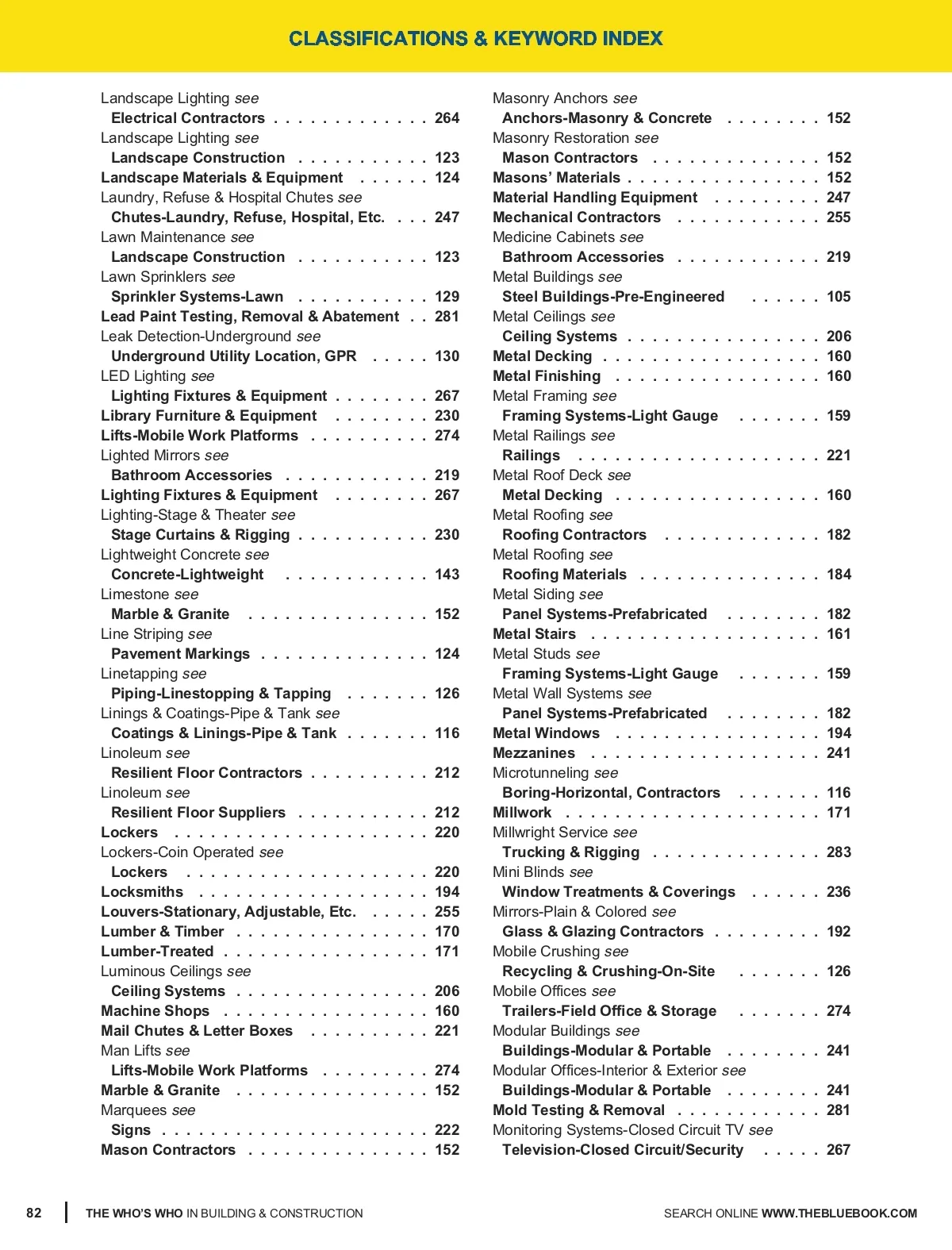 CLASSIFICATIONS & KEYWORD INDEX

Landscape Lighting see
Electrical Contractors . . . . . . . . . . . . . 264
Landscape Lighting see
Landscape Construction . . . . . . . . . . . 123
Landscape Materials & Equipment . . . . . . 124
Laundry, Refuse & Hospital Chutes see
Chutes-Laundry, Refuse, Hospital, Etc. . . . 247
Lawn Maintenance see
Landscape Construction . . . . . . . . . . . 123
Lawn Sprinklers see
Sprinkler Systems-Lawn . . . . . . . . . . . 129
Lead Paint Testing, Removal & Abatement . . 281
Leak Detection-Underground see
Underground Utility Location, GPR . . . . . 130
LED Lighting see
Lighting Fixtures & Equipment . . . . . . . . 267
Library Furniture & Equipment . . . . . . . . 230
Lifts-Mobile Work Platforms . . . . . . . . . . 274
Lighted Mirrors see
Bathroom Accessories . . . . . . . . . . . . 219
Lighting Fixtures & Equipment . . . . . . . . 267
Lighting-Stage & Theater see
Stage Curtains & Rigging . . . . . . . . . . . 230
Lightweight Concrete see
Concrete-Lightweight . . . . . . . . . . . . 143
Limestone see
Marble & Granite . . . . . . . . . . . . . . . 152
Line Striping see
Pavement Markings . . . . . . . . . . . . . . 124
Linetapping see
Piping-Linestopping & Tapping . . . . . . . 126
Linings & Coatings-Pipe & Tank see
Coatings & Linings-Pipe & Tank . . . . . . . 116
Linoleum see
Resilient Floor Contractors . . . . . . . . . . 212
Linoleum see
Resilient Floor Suppliers . . . . . . . . . . . 212
Lockers . . . . . . . . . . . . . . . . . . . . . 220
Lockers-Coin Operated see
Lockers . . . . . . . . . . . . . . . . . . . . 220
Locksmiths . . . . . . . . . . . . . . . . . . . 194
Louvers-Stationary, Adjustable, Etc. . . . . . 255
Lumber & Timber . . . . . . . . . . . . . . . . 170
Lumber-Treated . . . . . . . . . . . . . . . . . 171
Luminous Ceilings see
Ceiling Systems . . . . . . . . . . . . . . . . 206
Machine Shops . . . . . . . . . . . . . . . . . 160
Mail Chutes & Letter Boxes . . . . . . . . . . 221
Man Lifts see
Lifts-Mobile Work Platforms . . . . . . . . . 274
Marble & Granite . . . . . . . . . . . . . . . . 152
Marquees see
Signs . . . . . . . . . . . . . . . . . . . . . . 222
Mason Contractors . . . . . . . . . . . . . . . 152

Masonry Anchors see
Anchors-Masonry & Concrete . . . . . . . . 152
Masonry Restoration see
Mason Contractors . . . . . . . . . . . . . . 152
Masons' Materials . . . . . . . . . . . . . . . . 152
Material Handling Equipment . . . . . . . . . 247
Mechanical Contractors . . . . . . . . . . . . 255
Medicine Cabinets see
Bathroom Accessories . . . . . . . . . . . . 219
Metal Buildings see
Steel Buildings-Pre-Engineered . . . . . . 105
Metal Ceilings see
Ceiling Systems . . . . . . . . . . . . . . . . 206
Metal Decking . . . . . . . . . . . . . . . . . . 160
Metal Finishing . . . . . . . . . . . . . . . . . 160
Metal Framing see
Framing Systems-Light Gauge . . . . . . . 159
Metal Railings see
Railings . . . . . . . . . . . . . . . . . . . . 221
Metal Roof Deck see
Metal Decking . . . . . . . . . . . . . . . . . 160
Metal Roofing see
Roofing Contractors . . . . . . . . . . . . . 182
Metal Roofing see
Roofing Materials . . . . . . . . . . . . . . . 184
Metal Siding see
Panel Systems-Prefabricated . . . . . . . . 182
Metal Stairs . . . . . . . . . . . . . . . . . . . 161
Metal Studs see
Framing Systems-Light Gauge . . . . . . . 159
Metal Wall Systems see
Panel Systems-Prefabricated . . . . . . . . 182
Metal Windows . . . . . . . . . . . . . . . . . 194
Mezzanines . . . . . . . . . . . . . . . . . . . 241
Microtunneling see
Boring-Horizontal, Contractors . . . . . . . 116
Millwork . . . . . . . . . . . . . . . . . . . . . 171
Millwright Service see
Trucking & Rigging . . . . . . . . . . . . . . 283
Mini Blinds see
Window Treatments & Coverings . . . . . . 236
Mirrors-Plain & Colored see
Glass & Glazing Contractors . . . . . . . . . 192
Mobile Crushing see
Recycling & Crushing-On-Site . . . . . . . 126
Mobile Offices see
Trailers-Field Office & Storage . . . . . . . 274
Modular Buildings see
Buildings-Modular & Portable . . . . . . . . 241
Modular Offices-Interior & Exterior see
Buildings-Modular & Portable . . . . . . . . 241
Mold Testing & Removal . . . . . . . . . . . . 281
Monitoring Systems-Closed Circuit TV see
Television-Closed Circuit/Security . . . . . 267

82 THE WHO'S WHO IN BUILDING & CONSTRUCTION SEARCH ONLINE WWW.THEBLUEBOOK.COM